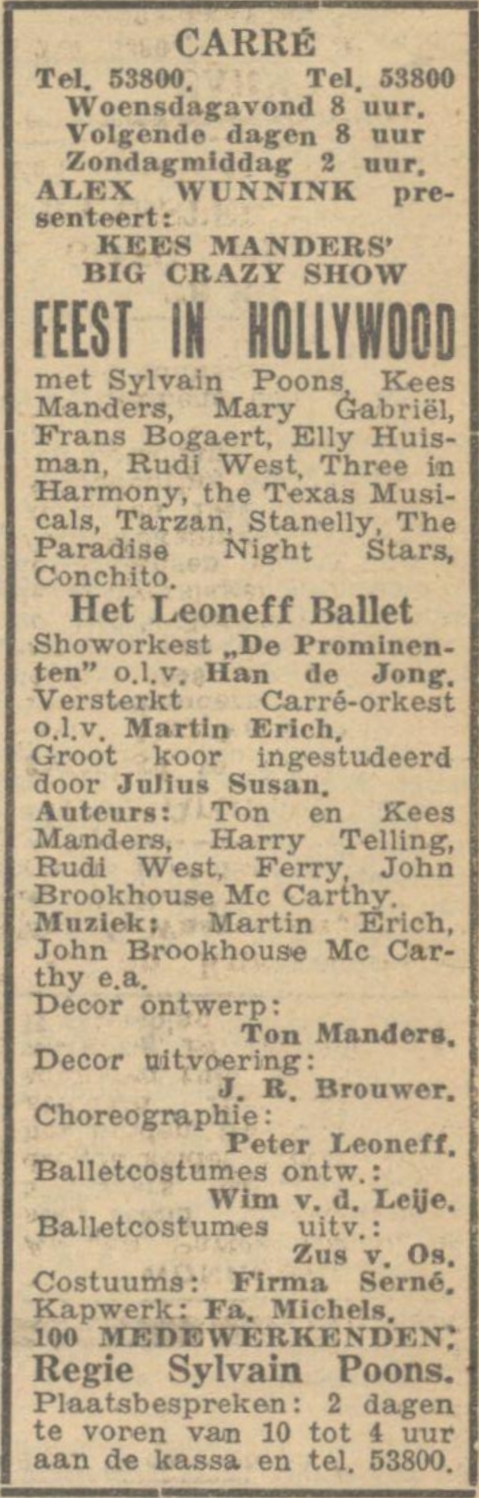 CARRÉ
Tel. 53800. Tel. 53800
Woensdagavond 8 uur.
Volgende dagen 8 uur
Zondagmiddag 2 uur.
ALEX WUNNINK presenteert:
KEES MANDERS'
BIG CRAZY SHOW
FEEST IN HOLLYWOOD
met Sylvain Poons, Kees Manders, Mary Gabriël, Frans Bogaert, Elly Huisman, Rudi West, Three in Harmony, the Texas Musicals, Tarzan, Stanelly, The Paradise Night Stars, Conchito.
Het Leoneff Ballet
Showorkest „De Prominenten" o.l.v. Han de Jong.
Versterkt Carré-orkest o.l.v. Martin Erich.
Groot koor ingestudeerd door Julius Susan.
Auteurs: Ton en Kees Manders, Harry Telling, Rudi West, Ferry, John Brookhouse Mc Carthy.
Muziek: Martin Erich, John Brookhouse Mc Carthy e.a.
Decor ontwerp:
Ton Manders.
Decor uitvoering:
J. R. Brouwer.
Choreographie:
Peter Leoneff.
Balletcostumes ontw.:
Wim v. d. Leije.
Balletcostumes uitv.:
Zus v. Os.
Costuums: Firma Serné.
Kapwerk: Fa. Michels.
100 MEDEWERKENDEN.
Regie Sylvain Poons.
Plaatsbespreken: 2 dagen te voren van 10 tot 4 uur aan de kassa en tel. 53800.